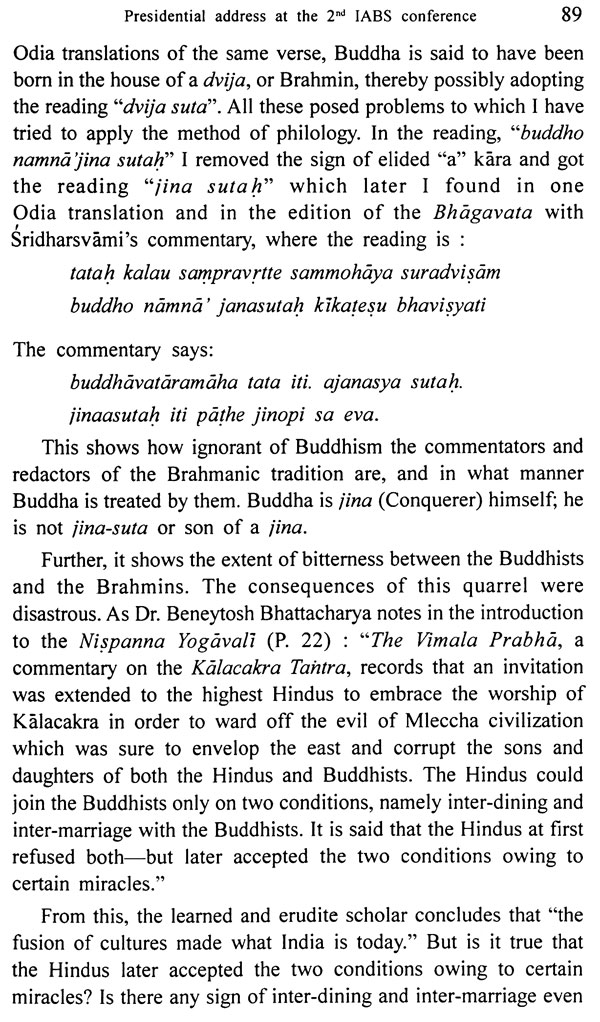 Presidential address at the 2nd IABS conference 89

Odia translations of the same verse, Buddha is said to have been born in the house of a dvija, or Brahmin, thereby possibly adopting the reading "dvija suta". All these posed problems to which I have tried to apply the method of philology. In the reading, "buddho namnā'jina sutaḥ" I removed the sign of elided "a" kāra and got the reading "jina sutaḥ" which later I found in one Odia translation and in the edition of the Bhāgavata with Śridharsvāmi's commentary, where the reading is :

tataḥ kalau sampravṛtte sammohāya suradviṣām
buddho nāmnā' janasutaḥ kīkaṭeṣu bhaviṣyati

The commentary says:

buddhāvatāramāha tata iti. ajanasya sutaḥ.
jinaasutaḥ iti pāṭhe jinopi sa eva.

This shows how ignorant of Buddhism the commentators and redactors of the Brahmanic tradition are, and in what manner Buddha is treated by them. Buddha is jina (Conquerer) himself; he is not jina-suta or son of a jina.

Further, it shows the extent of bitterness between the Buddhists and the Brahmins. The consequences of this quarrel were disastrous. As Dr. Beneytosh Bhattacharya notes in the introduction to the Niṣpanna Yogāvalī (P. 22) : "The Vimala Prabhā, a commentary on the Kālacakra Tantra, records that an invitation was extended to the highest Hindus to embrace the worship of Kālacakra in order to ward off the evil of Mleccha civilization which was sure to envelop the east and corrupt the sons and daughters of both the Hindus and Buddhists. The Hindus could join the Buddhists only on two conditions, namely inter-dining and inter-marriage with the Buddhists. It is said that the Hindus at first refused both—but later accepted the two conditions owing to certain miracles."

From this, the learned and erudite scholar concludes that "the fusion of cultures made what India is today." But is it true that the Hindus later accepted the two conditions owing to certain miracles? Is there any sign of inter-dining and inter-marriage even